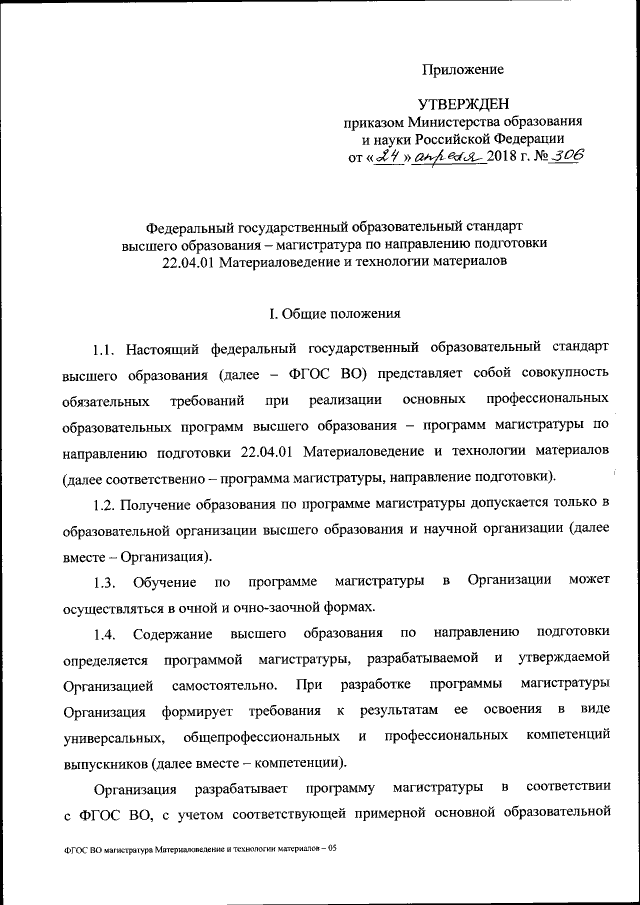 Приложение

УТВЕРЖДЕН
приказом Министерства образования и науки Российской Федерации
от «24» апреля 2018 г. № 306

Федеральный государственный образовательный стандарт высшего образования – магистратура по направлению подготовки 22.04.01 Материаловедение и технологии материалов

I. Общие положения

1.1. Настоящий федеральный государственный образовательный стандарт высшего образования (далее – ФГОС ВО) представляет собой совокупность обязательных требований при реализации основных профессиональных образовательных программ высшего образования – программ магистратуры по направлению подготовки 22.04.01 Материаловедение и технологии материалов (далее соответственно – программа магистратуры, направление подготовки).

1.2. Получение образования по программе магистратуры допускается только в образовательной организации высшего образования и научной организации (далее вместе – Организация).

1.3. Обучение по программе магистратуры в Организации может осуществляться в очной и очно-заочной формах.

1.4. Содержание высшего образования по направлению подготовки определяется программой магистратуры, разрабатываемой и утверждаемой Организацией самостоятельно. При разработке программы магистратуры Организация формирует требования к результатам ее освоения в виде универсальных, общепрофессиональных и профессиональных компетенций выпускников (далее вместе – компетенции).

Организация разрабатывает программу магистратуры в соответствии с ФГОС ВО, с учетом соответствующей примерной основной образовательной

ФГОС ВО магистратура Материаловедение и технологии материалов – 05